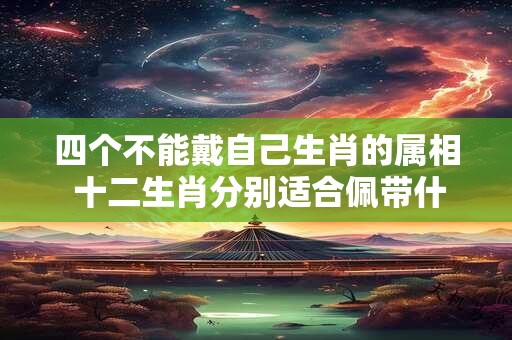 四个不能戴自己生肖的属相
十二生肖分别适合佩带什